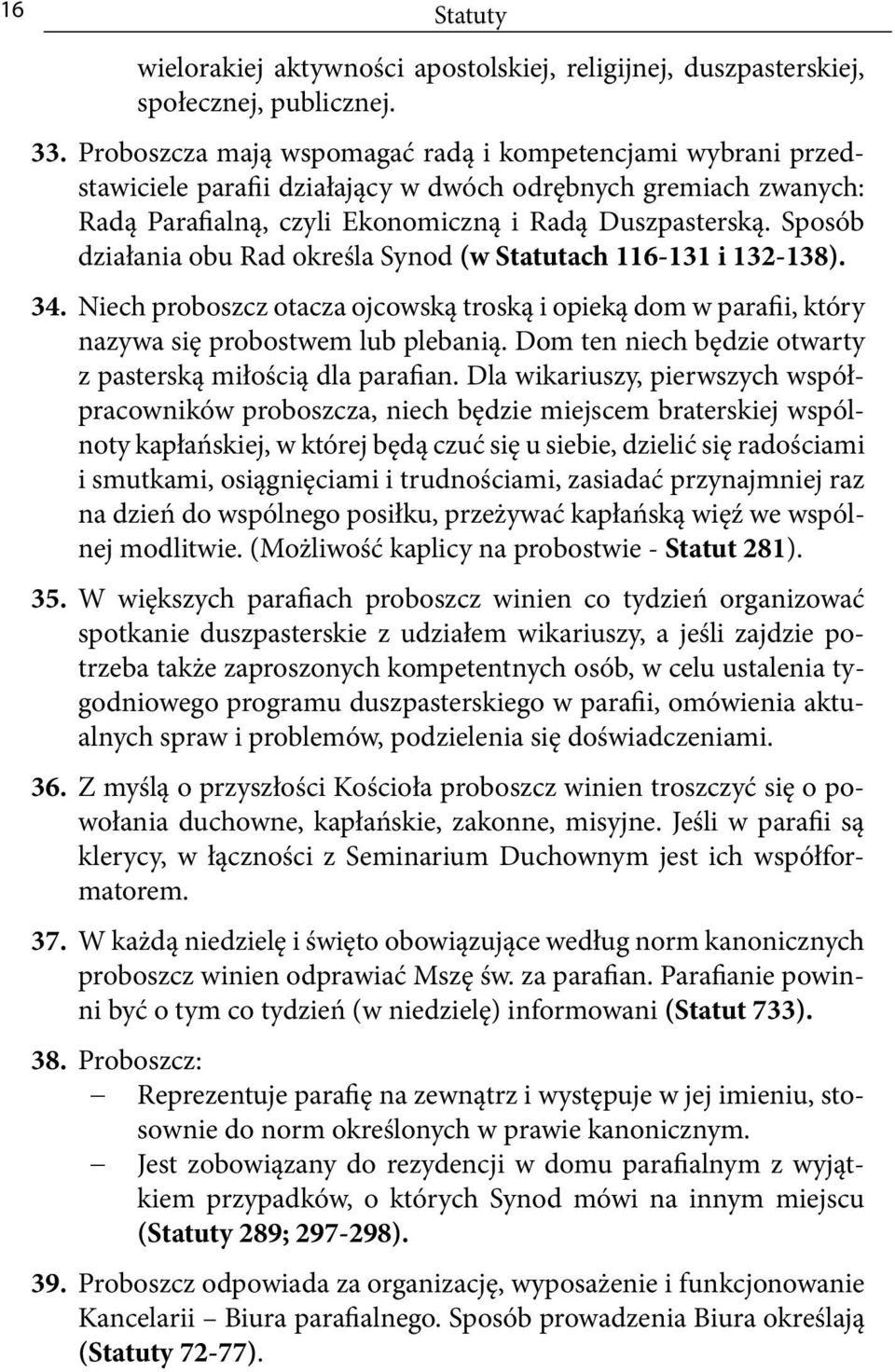 16 Statuty

wielorakiej aktywności apostolskiej, religijnej, duszpasterskiej, społecznej, publicznej.

33. Proboszcza mają wspomagać radą i kompetencjami wybrani przedstawiciele parafii działający w dwóch odrębnych gremiach zwanych: Radą Parafialną, czyli Ekonomiczną i Radą Duszpasterską. Sposób działania obu Rad określa Synod (w Statutach 116-131 i 132-138).

34. Niech proboszcz otacza ojcowską troską i opieką dom w parafii, który nazywa się probostwem lub plebanią. Dom ten niech będzie otwarty z pasterską miłością dla parafian. Dla wikariuszy, pierwszych współpracowników proboszcza, niech będzie miejscem braterskiej wspólnoty kapłańskiej, w której będą czuć się u siebie, dzielić się radościami i smutkami, osiągnięciami i trudnościami, zasiadać przynajmniej raz na dzień do wspólnego posiłku, przeżywać kapłańską więź we wspólnej modlitwie. (Możliwość kaplicy na probostwie - Statut 281).

35. W większych parafiach proboszcz winien co tydzień organizować spotkanie duszpasterskie z udziałem wikariuszy, a jeśli zajdzie potrzeba także zaproszonych kompetentnych osób, w celu ustalenia tygodniowego programu duszpasterskiego w parafii, omówienia aktualnych spraw i problemów, podzielenia się doświadczeniami.

36. Z myślą o przyszłości Kościoła proboszcz winien troszczyć się o powołania duchowne, kapłańskie, zakonne, misyjne. Jeśli w parafii są klerycy, w łączności z Seminarium Duchownym jest ich współformatorem.

37. W każdą niedzielę i święto obowiązujące według norm kanonicznych proboszcz winien odprawiać Mszę św. za parafian. Parafianie powinni być o tym co tydzień (w niedzielę) informowani (Statut 733).

38. Proboszcz:
– Reprezentuje parafię na zewnątrz i występuje w jej imieniu, stosownie do norm określonych w prawie kanonicznym.
– Jest zobowiązany do rezydencji w domu parafialnym z wyjątkiem przypadków, o których Synod mówi na innym miejscu (Statuty 289; 297-298).

39. Proboszcz odpowiada za organizację, wyposażenie i funkcjonowanie Kancelarii – Biura parafialnego. Sposób prowadzenia Biura określają (Statuty 72-77).